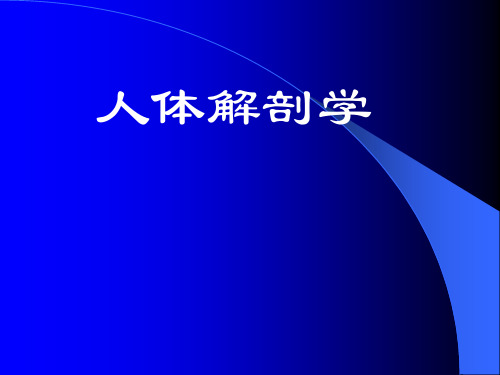 人体解剖学